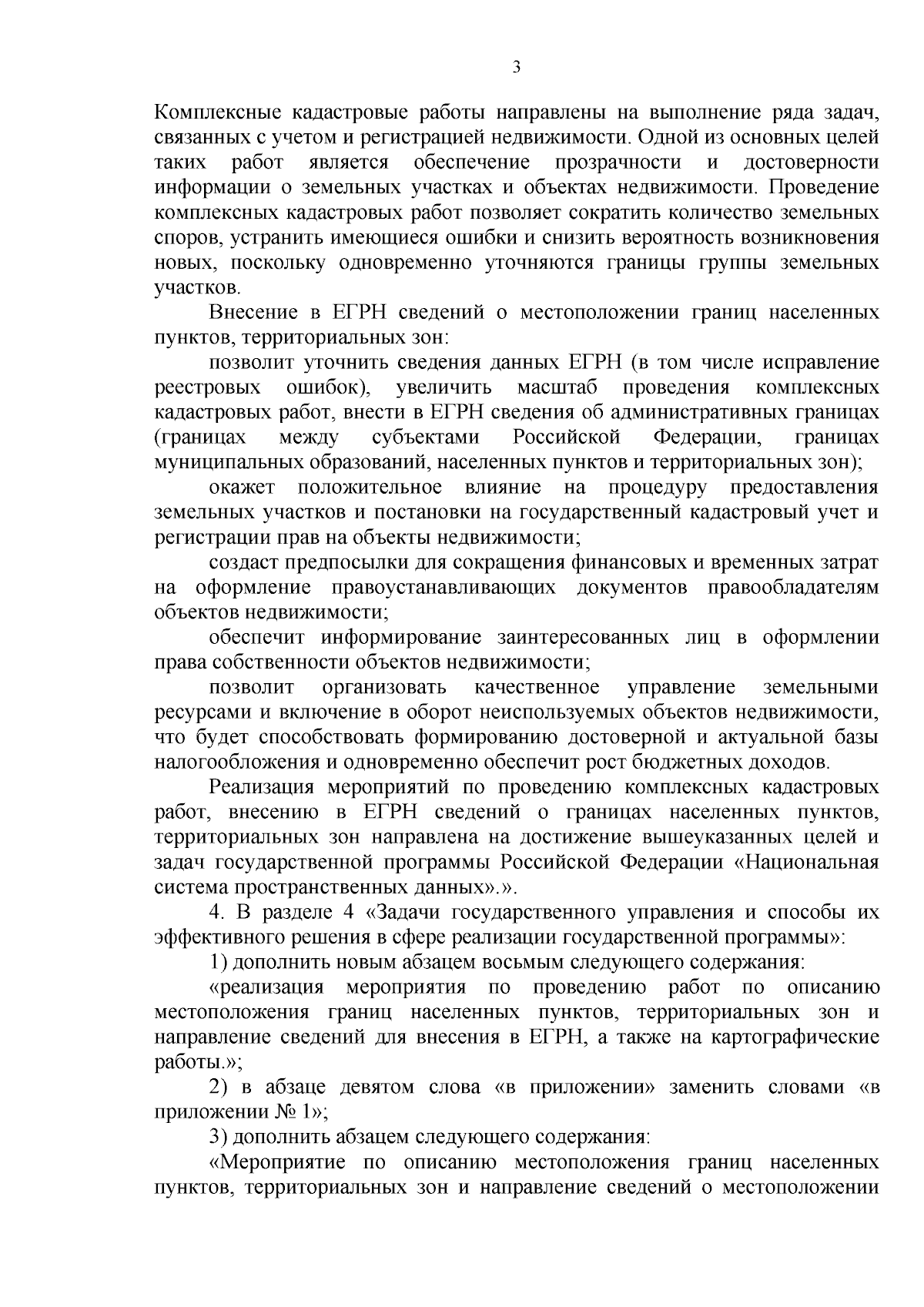 3

Комплексные кадастровые работы направлены на выполнение ряда задач, связанных с учетом и регистрацией недвижимости. Одной из основных целей таких работ является обеспечение прозрачности и достоверности информации о земельных участках и объектах недвижимости. Проведение комплексных кадастровых работ позволяет сократить количество земельных споров, устранить имеющиеся ошибки и снизить вероятность возникновения новых, поскольку одновременно уточняются границы группы земельных участков.

Внесение в ЕГРН сведений о местоположении границ населенных пунктов, территориальных зон:

позволит уточнить сведения данных ЕГРН (в том числе исправление реестровых ошибок), увеличить масштаб проведения комплексных кадастровых работ, внести в ЕГРН сведения об административных границах (границах между субъектами Российской Федерации, границах муниципальных образований, населенных пунктов и территориальных зон);

окажет положительное влияние на процедуру предоставления земельных участков и постановки на государственный кадастровый учет и регистрации прав на объекты недвижимости;

создаст предпосылки для сокращения финансовых и временных затрат на оформление правоустанавливающих документов правообладателям объектов недвижимости;

обеспечит информирование заинтересованных лиц в оформлении права собственности объектов недвижимости;

позволит организовать качественное управление земельными ресурсами и включение в оборот неиспользуемых объектов недвижимости, что будет способствовать формированию достоверной и актуальной базы налогообложения и одновременно обеспечит рост бюджетных доходов.

Реализация мероприятий по проведению комплексных кадастровых работ, внесению в ЕГРН сведений о границах населенных пунктов, территориальных зон направлена на достижение вышеуказанных целей и задач государственной программы Российской Федерации «Национальная система пространственных данных».».

4. В разделе 4 «Задачи государственного управления и способы их эффективного решения в сфере реализации государственной программы»:

1) дополнить новым абзацем восьмым следующего содержания:

«реализация мероприятия по проведению работ по описанию местоположения границ населенных пунктов, территориальных зон и направление сведений для внесения в ЕГРН, а также на картографические работы.»;

2) в абзаце девятом слова «в приложении» заменить словами «в приложении № 1»;

3) дополнить абзацем следующего содержания:

«Мероприятие по описанию местоположения границ населенных пунктов, территориальных зон и направление сведений о местоположении